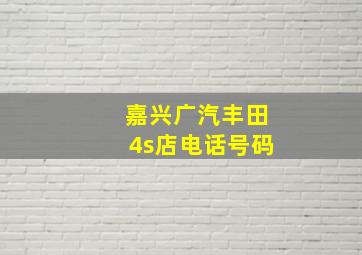 嘉兴广汽丰田
4s店电话号码